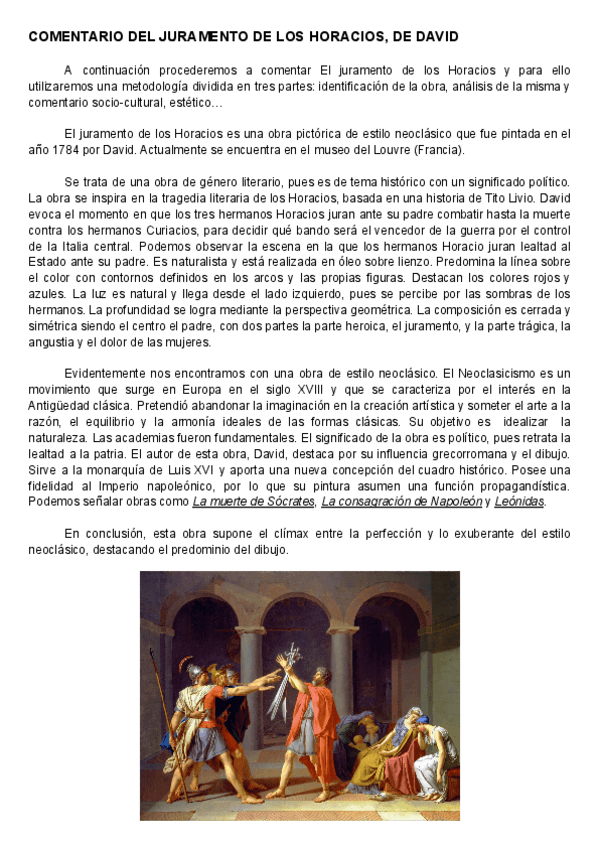 COMENTARIO DEL JURAMENTO DE LOS HORACIOS, DE DAVID

A continuación procederemos a comentar El juramento de los Horacios y para ello utilizaremos una metodología dividida en tres partes: identificación de la obra, análisis de la misma y comentario socio-cultural, estético…

El juramento de los Horacios es una obra pictórica de estilo neoclásico que fue pintada en el año 1784 por David. Actualmente se encuentra en el museo del Louvre (Francia).

Se trata de una obra de género literario, pues es de tema histórico con un significado político. La obra se inspira en la tragedia literaria de los Horacios, basada en una historia de Tito Livio. David evoca el momento en que los tres hermanos Horacios juran ante su padre combatir hasta la muerte contra los hermanos Curiacios, para decidir qué bando será el vencedor de la guerra por el control de la Italia central. Podemos observar la escena en la que los hermanos Horacio juran lealtad al Estado ante su padre. Es naturalista y está realizada en óleo sobre lienzo. Predomina la línea sobre el color con contornos definidos en los arcos y las propias figuras. Destacan los colores rojos y azules. La luz es natural y llega desde el lado izquierdo, pues se percibe por las sombras de los hermanos. La profundidad se logra mediante la perspectiva geométrica. La composición es cerrada y simétrica siendo el centro el padre, con dos partes la parte heroica, el juramento, y la parte trágica, la angustia y el dolor de las mujeres.

Evidentemente nos encontramos con una obra de estilo neoclásico. El Neoclasicismo es un movimiento que surge en Europa en el siglo XVIII y que se caracteriza por el interés en la Antigüedad clásica. Pretendió abandonar la imaginación en la creación artística y someter el arte a la razón, el equilibrio y la armonía ideales de las formas clásicas. Su objetivo es idealizar la naturaleza. Las academias fueron fundamentales. El significado de la obra es político, pues retrata la lealtad a la patria. El autor de esta obra, David, destaca por su influencia grecorromana y el dibujo. Sirve a la monarquía de Luis XVI y aporta una nueva concepción del cuadro histórico. Posee una fidelidad al Imperio napoleónico, por lo que su pintura asumen una función propagandística. Podemos señalar obras como La muerte de Sócrates, La consagración de Napoleón y Leónidas.

En conclusión, esta obra supone el clímax entre la perfección y lo exuberante del estilo neoclásico, destacando el predominio del dibujo.